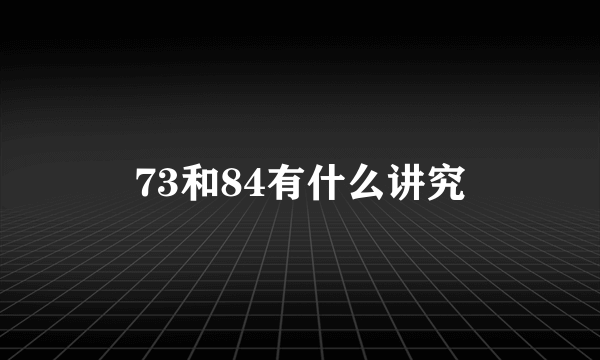 73和84有什么讲究